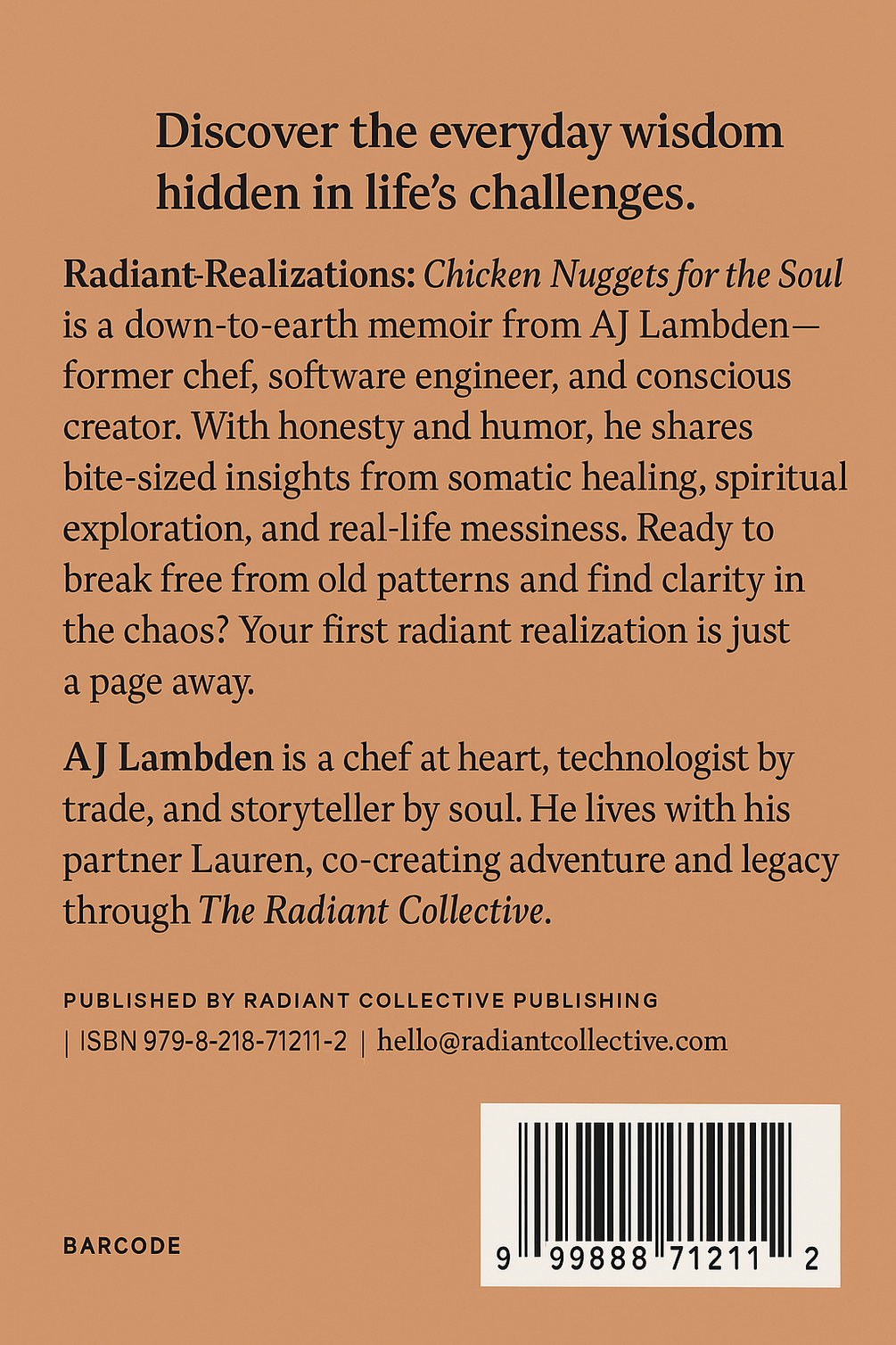 Discover the everyday wisdom hidden in life's challenges.

Radiant-Realizations: Chicken Nuggets for the Soul is a down-to-earth memoir from AJ Lambden—former chef, software engineer, and conscious creator. With honesty and humor, he shares bite-sized insights from somatic healing, spiritual exploration, and real-life messiness. Ready to break free from old patterns and find clarity in the chaos? Your first radiant realization is just a page away.

AJ Lambden is a chef at heart, technologist by trade, and storyteller by soul. He lives with his partner Lauren, co-creating adventure and legacy through The Radiant Collective.

PUBLISHED BY RADIANT COLLECTIVE PUBLISHING
| ISBN 979-8-218-71211-2 | hello@radiantcollective.com

BARCODE

9 99888 71211 2